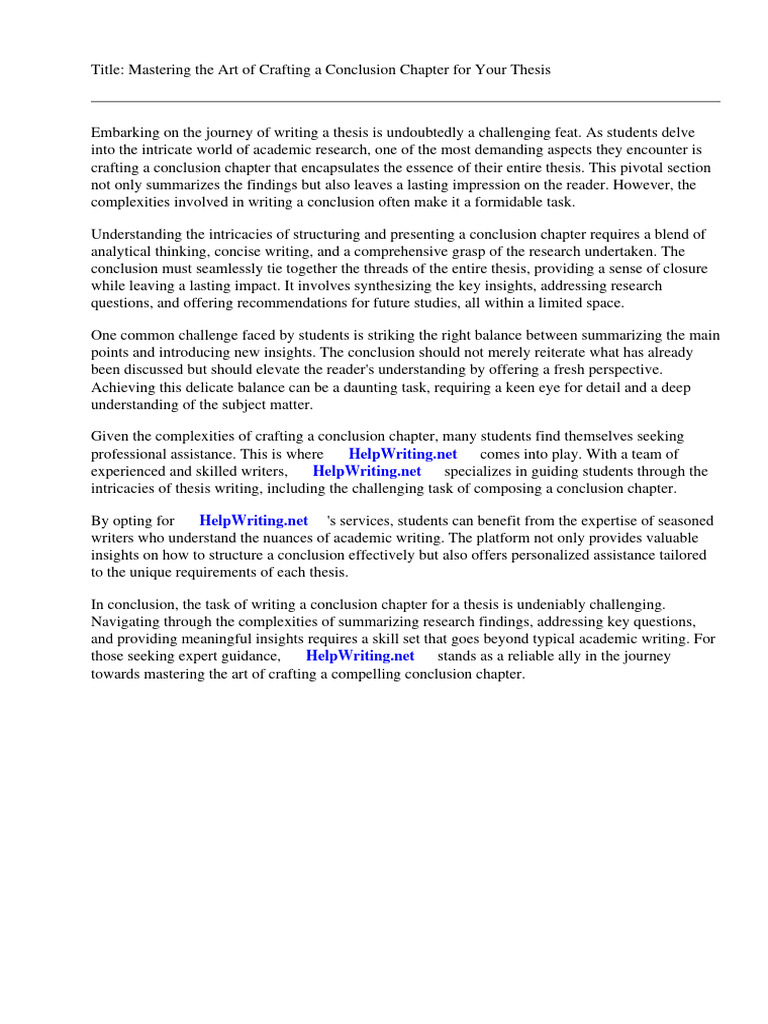 Title: Mastering the Art of Crafting a Conclusion Chapter for Your Thesis

Embarking on the journey of writing a thesis is undoubtedly a challenging feat. As students delve into the intricate world of academic research, one of the most demanding aspects they encounter is crafting a conclusion chapter that encapsulates the essence of their entire thesis. This pivotal section not only summarizes the findings but also leaves a lasting impression on the reader. However, the complexities involved in writing a conclusion often make it a formidable task.

Understanding the intricacies of structuring and presenting a conclusion chapter requires a blend of analytical thinking, concise writing, and a comprehensive grasp of the research undertaken. The conclusion must seamlessly tie together the threads of the entire thesis, providing a sense of closure while leaving a lasting impact. It involves synthesizing the key insights, addressing research questions, and offering recommendations for future studies, all within a limited space.

One common challenge faced by students is striking the right balance between summarizing the main points and introducing new insights. The conclusion should not merely reiterate what has already been discussed but should elevate the reader's understanding by offering a fresh perspective. Achieving this delicate balance can be a daunting task, requiring a keen eye for detail and a deep understanding of the subject matter.

Given the complexities of crafting a conclusion chapter, many students find themselves seeking professional assistance. This is where HelpWriting.net comes into play. With a team of experienced and skilled writers, HelpWriting.net specializes in guiding students through the intricacies of thesis writing, including the challenging task of composing a conclusion chapter.

By opting for HelpWriting.net 's services, students can benefit from the expertise of seasoned writers who understand the nuances of academic writing. The platform not only provides valuable insights on how to structure a conclusion effectively but also offers personalized assistance tailored to the unique requirements of each thesis.

In conclusion, the task of writing a conclusion chapter for a thesis is undeniably challenging. Navigating through the complexities of summarizing research findings, addressing key questions, and providing meaningful insights requires a skill set that goes beyond typical academic writing. For those seeking expert guidance, HelpWriting.net stands as a reliable ally in the journey towards mastering the art of crafting a compelling conclusion chapter.